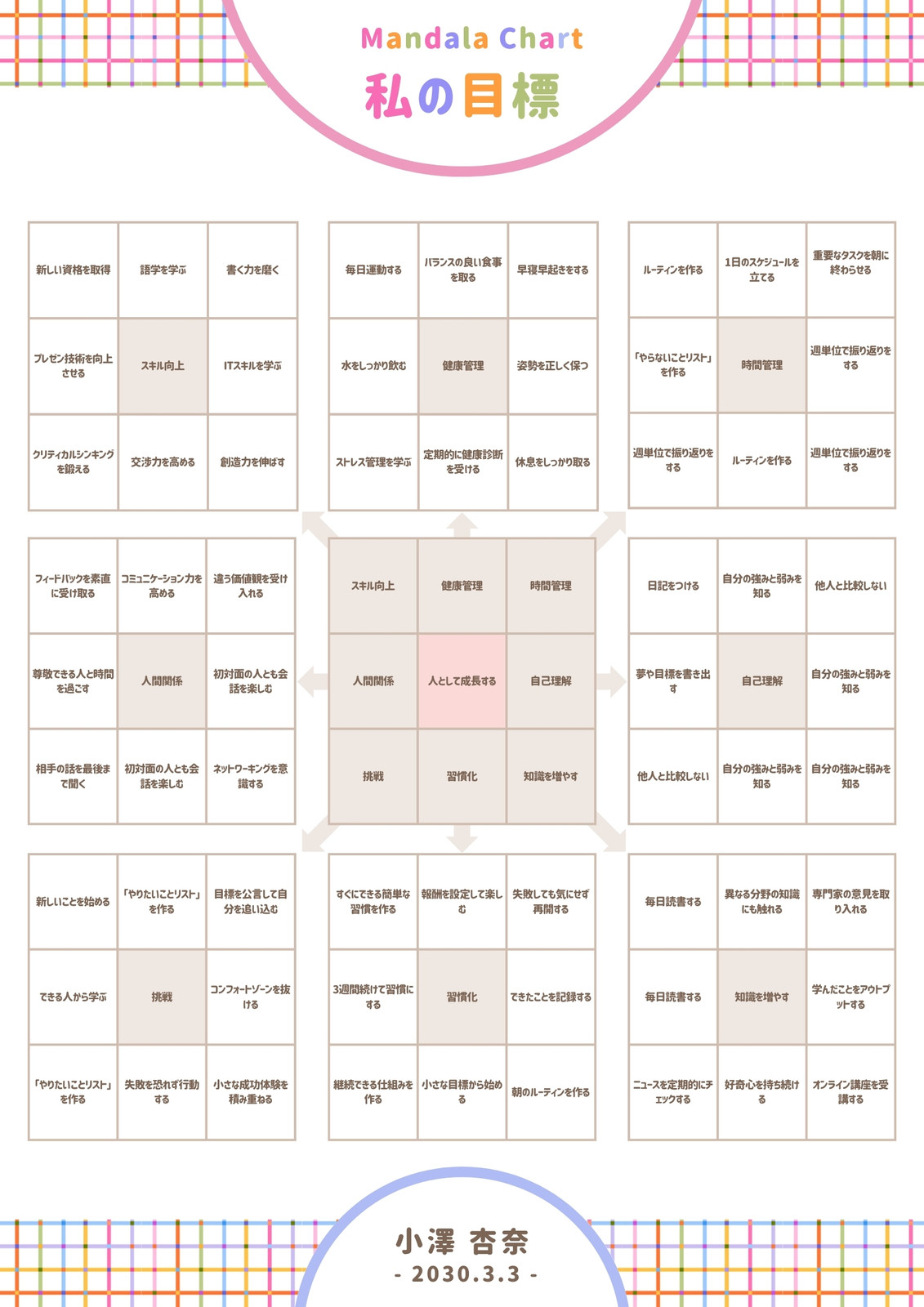 Mandala Chart
私の目標

| 新しい資格を取得 | 語学を学ぶ | 書く力を磨く |
|---|---|---|
| プレゼン技術を向上させる | スキル向上 | ITスキルを学ぶ |
| クリティカルシンキングを鍛える | 交渉力を高める | 創造力を伸ばす |

| 毎日運動する | バランスの良い食事を取る | 早寝早起きをする |
|---|---|---|
| 水をしっかり飲む | 健康管理 | 姿勢を正しく保つ |
| ストレス管理を学ぶ | 定期的に健康診断を受ける | 休息をしっかり取る |

| ルーティンを作る | 1日のスケジュールを立てる | 重要なタスクを朝に終わらせる |
|---|---|---|
| 「やらないことリスト」を作る | 時間管理 | 週単位で振り返りをする |
| 週単位で振り返りをする | ルーティンを作る | 週単位で振り返りをする |

| フィードバックを素直に受け取る | コミュニケーション力を高める | 違う価値観を受け入れる |
|---|---|---|
| 尊敬できる人と時間を過ごす | 人間関係 | 初対面の人とも会話を楽しむ |
| 相手の話を最後まで聞く | 初対面の人とも会話を楽しむ | ネットワーキングを意識する |

| スキル向上 | 健康管理 | 時間管理 |
|---|---|---|
| 人間関係 | 人として成長する | 自己理解 |
| 挑戦 | 習慣化 | 知識を増やす |

| 日記をつける | 自分の強みと弱みを知る | 他人と比較しない |
|---|---|---|
| 夢や目標を書き出す | 自己理解 | 自分の強みと弱みを知る |
| 他人と比較しない | 自分の強みと弱みを知る | 自分の強みと弱みを知る |

| 新しいことを始める | 「やりたいことリスト」を作る | 目標を公言して自分を追い込む |
|---|---|---|
| できる人から学ぶ | 挑戦 | コンフォートゾーンを抜ける |
| 「やりたいことリスト」を作る | 失敗を恐れず行動する | 小さな成功体験を積み重ねる |

| すぐにできる簡単な習慣を作る | 報酬を設定して楽しむ | 失敗しても気にせず再開する |
|---|---|---|
| 3週間続けて習慣にする | 習慣化 | できたことを記録する |
| 継続できる仕組みを作る | 小さな目標から始める | 朝のルーティンを作る |

| 毎日読書する | 異なる分野の知識にも触れる | 専門家の意見を取り入れる |
|---|---|---|
| 毎日読書する | 知識を増やす | 学んだことをアウトプットする |
| ニュースを定期的にチェックする | 好奇心を持ち続ける | オンライン講座を受講する |

小澤 杏奈
- 2030.3.3 -